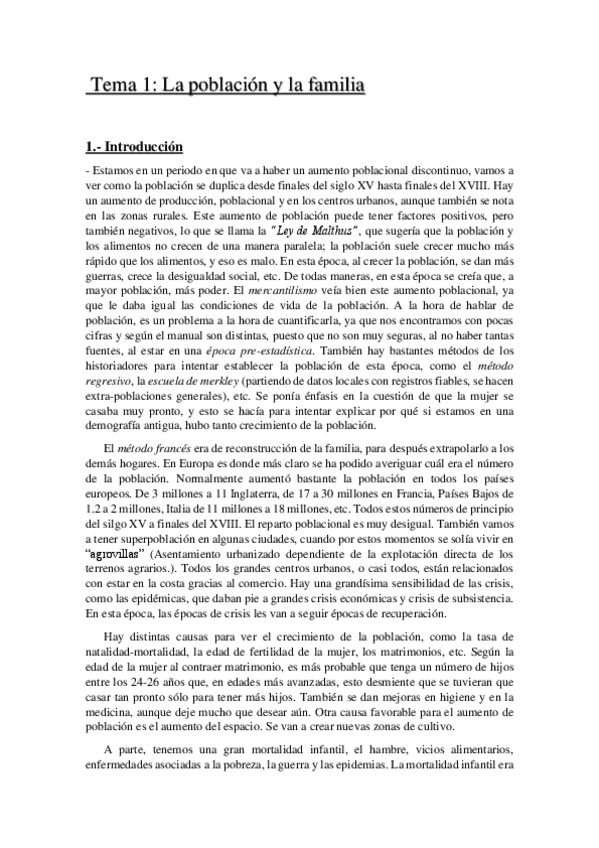 Tema 1: La población y la familia

1.- Introducción

- Estamos en un periodo en que va a haber un aumento poblacional discontinuo, vamos a ver como la población se duplica desde finales del siglo XV hasta finales del XVIII. Hay un aumento de producción, poblacional y en los centros urbanos, aunque también se nota en las zonas rurales. Este aumento de población puede tener factores positivos, pero también negativos, lo que se llama la "Ley de Malthus", que sugería que la población y los alimentos no crecen de una manera paralela; la población suele crecer mucho más rápido que los alimentos, y eso es malo. En esta época, al crecer la población, se dan más guerras, crece la desigualdad social, etc. De todas maneras, en esta época se creía que, a mayor población, más poder. El mercantilismo veía bien este aumento poblacional, ya que le daba igual las condiciones de vida de la población. A la hora de hablar de población, es un problema a la hora de cuantificarla, ya que nos encontramos con pocas cifras y según el manual son distintas, puesto que no son muy seguras, al no haber tantas fuentes, al estar en una época pre-estadística. También hay bastantes métodos de los historiadores para intentar establecer la población de esta época, como el método regresivo, la escuela de merkley (partiendo de datos locales con registros fiables, se hacen extra-poblaciones generales), etc. Se ponía énfasis en la cuestión de que la mujer se casaba muy pronto, y esto se hacía para intentar explicar por qué si estamos en una demografía antigua, hubo tanto crecimiento de la población.

El método francés era de reconstrucción de la familia, para después extrapolarlo a los demás hogares. En Europa es donde más claro se ha podido averiguar cuál era el número de la población. Normalmente aumentó bastante la población en todos los países europeos. De 3 millones a 11 Inglaterra, de 17 a 30 millones en Francia, Países Bajos de 1.2 a 2 millones, Italia de 11 millones a 18 millones, etc. Todos estos números de principio del silgo XV a finales del XVIII. El reparto poblacional es muy desigual. También vamos a tener superpoblación en algunas ciudades, cuando por estos momentos se solía vivir en "agrovillas" (Asentamiento urbanizado dependiente de la explotación directa de los terrenos agrarios.). Todos los grandes centros urbanos, o casi todos, están relacionados con estar en la costa gracias al comercio. Hay una grandísima sensibilidad de las crisis, como las epidémicas, que daban pie a grandes crisis económicas y crisis de subsistencia. En esta época, las épocas de crisis les van a seguir épocas de recuperación.

Hay distintas causas para ver el crecimiento de la población, como la tasa de natalidad-mortalidad, la edad de fertilidad de la mujer, los matrimonios, etc. Según la edad de la mujer al contraer matrimonio, es más probable que tenga un número de hijos entre los 24-26 años que, en edades más avanzadas, esto desmiente que se tuvieran que casar tan pronto sólo para tener más hijos. También se dan mejoras en higiene y en la medicina, aunque deje mucho que desear aún. Otra causa favorable para el aumento de población es el aumento del espacio. Se van a crear nuevas zonas de cultivo.

A parte, tenemos una gran mortalidad infantil, el hambre, vicios alimentarios, enfermedades asociadas a la pobreza, la guerra y las epidemias. La mortalidad infantil era